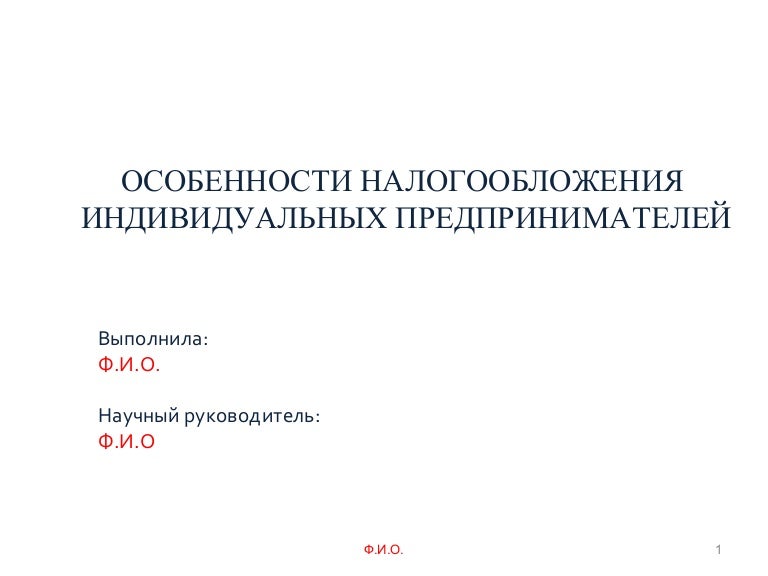 ОСОБЕННОСТИ НАЛОГООБЛОЖЕНИЯ ИНДИВИДУАЛЬНЫХ ПРЕДПРИНИМАТЕЛЕЙ

Выполнила:
Ф.И.О.

Научный руководитель:
Ф.И.О

Ф.И.О.

1